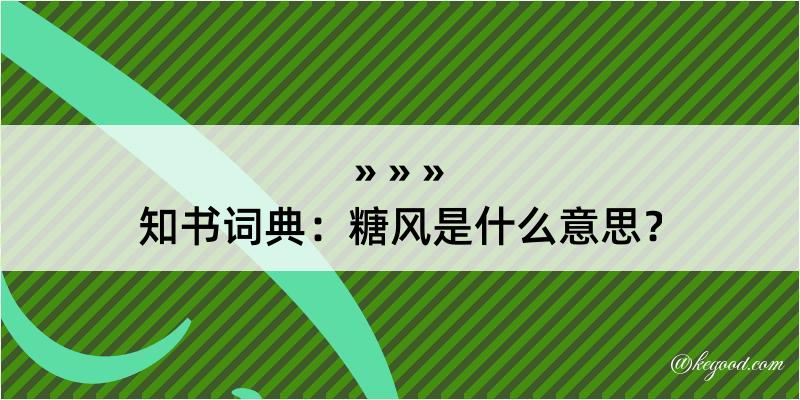 » » »
知书词典：糖风是什么意思？

@kegood.com